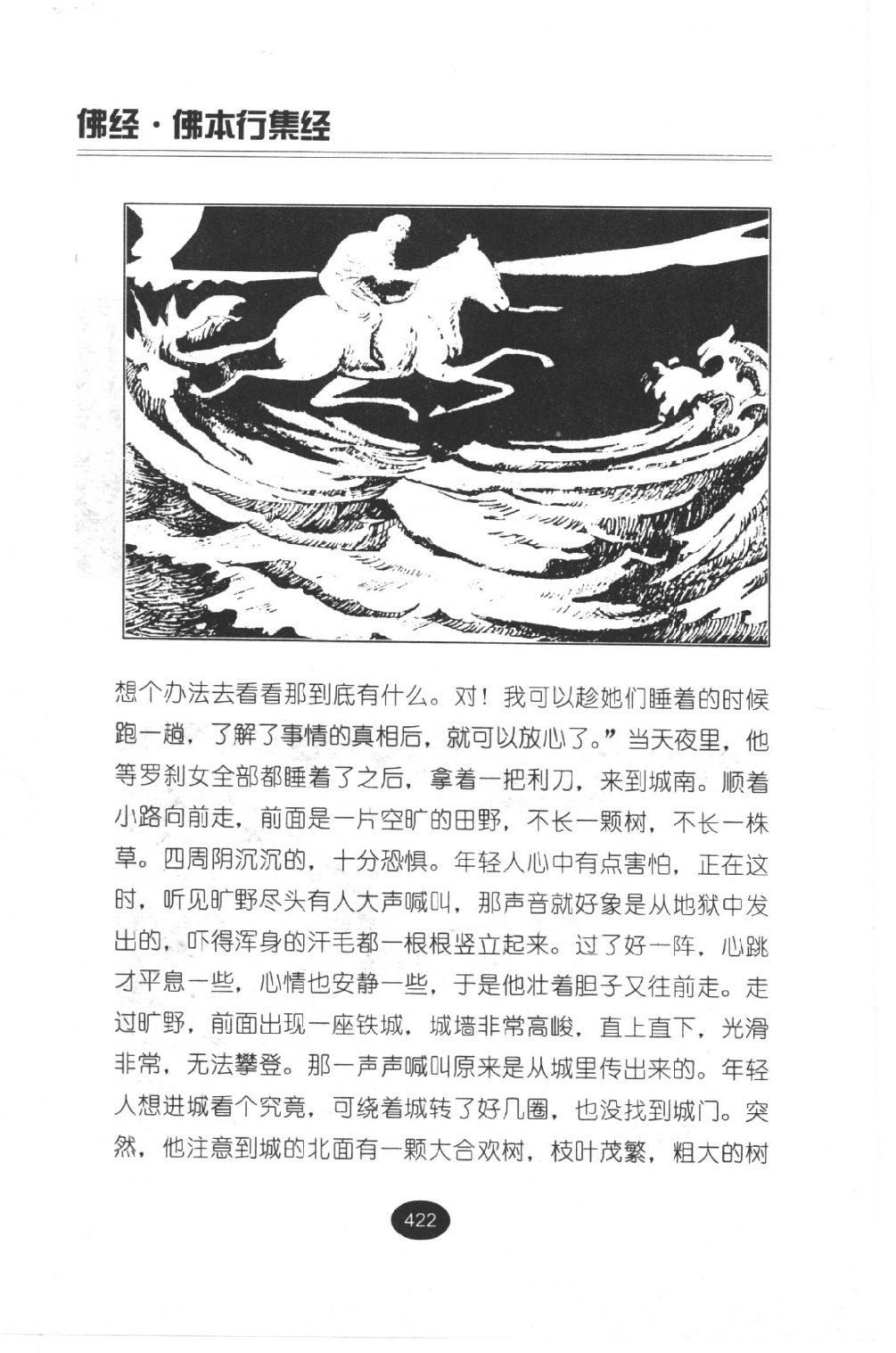 佛经·佛本行集经

想个办法去看看那到底有什么。对！我可以趁她们睡着的时候跑一趟，了解了事情的真相后，就可以放心了。”当天夜里，他等罗刹女全部都睡着了之后，拿着一把利刀，来到城南。顺着小路向前走，前面是一片空旷的田野，不长一颗树，不长一株草。四周阴沉沉的，十分恐惧。年轻人心中有点害怕，正在这时，听见旷野尽头有人大声喊叫，那声音就好象是从地狱中发出的，吓得浑身的汗毛都一根根竖立起来。过了好一阵，心跳才平息一些，心情也安静一些，于是他壮着胆子又往前走。走过旷野，前面出现一座铁城，城墙非常高峻，直上直下，光滑非常，无法攀登。那一声声喊叫原来是从城里传出来的。年轻人想进城看个究竟，可绕着城转了好几圈，也没找到城门。突然，他注意到城的北面有一颗大合欢树，枝叶茂繁，粗大的树

422